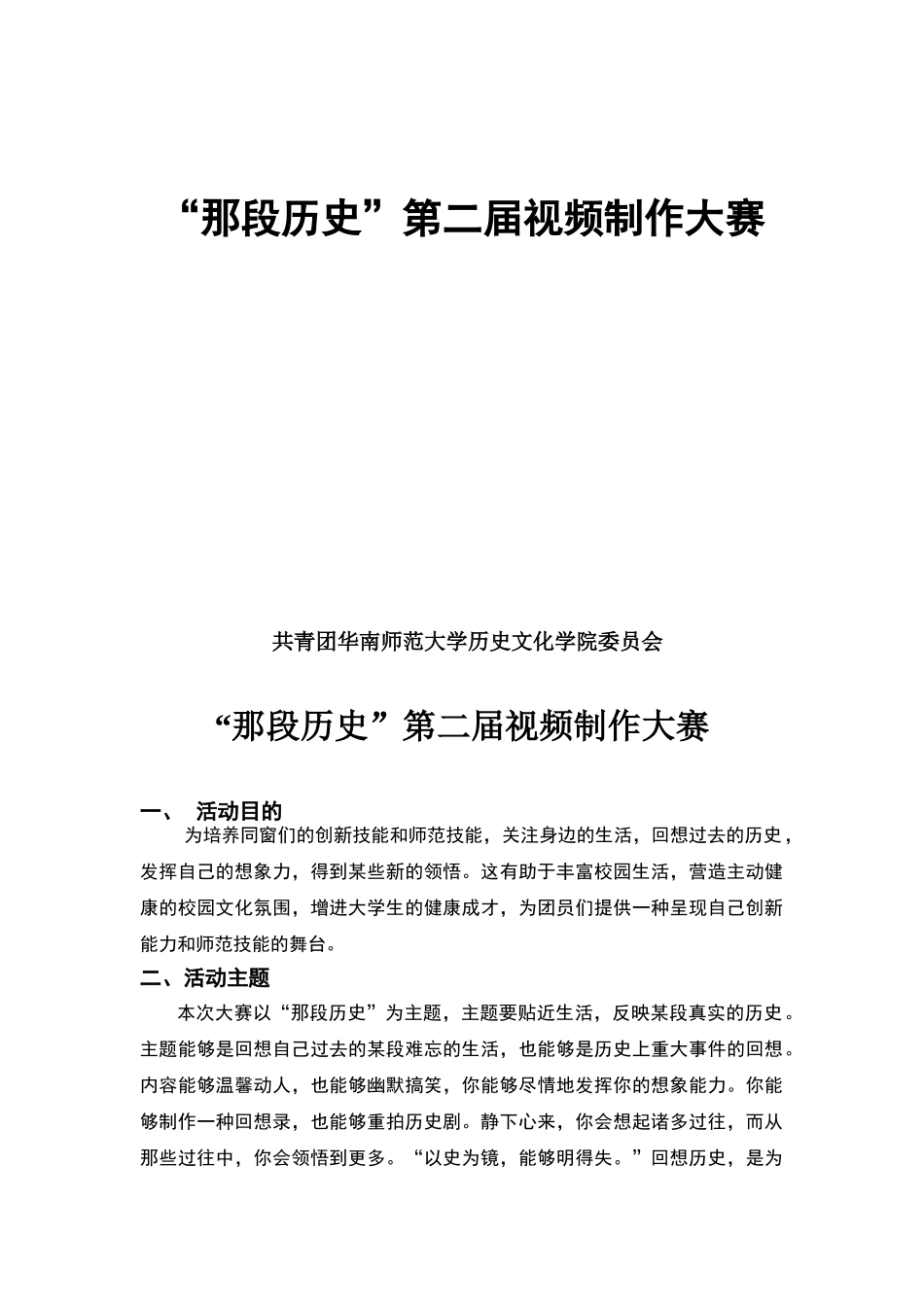 “那段历史”第二届视频制作大赛

共青团华南师范大学历史文化学院委员会

“那段历史”第二届视频制作大赛

一、 活动目的

为培养同窗们的创新技能和师范技能，关注身边的生活，回想过去的历史，发挥自己的想象力，得到某些新的领悟。这有助于丰富校园生活，营造主动健康的校园文化氛围，增进大学生的健康成才，为团员们提供一种呈现自己创新能力和师范技能的舞台。

二、活动主题

本次大赛以“那段历史”为主题，主题要贴近生活，反映某段真实的历史。主题能够是回想自己过去的某段难忘的生活，也能够是历史上重大事件的回想。内容能够温馨动人，也能够幽默搞笑，你能够尽情地发挥你的想象能力。你能够制作一种回想录，也能够重拍历史剧。静下心来，你会想起诸多过往，而从那些过往中，你会领悟到更多。“以史为镜，能够明得失。”回想历史，是为